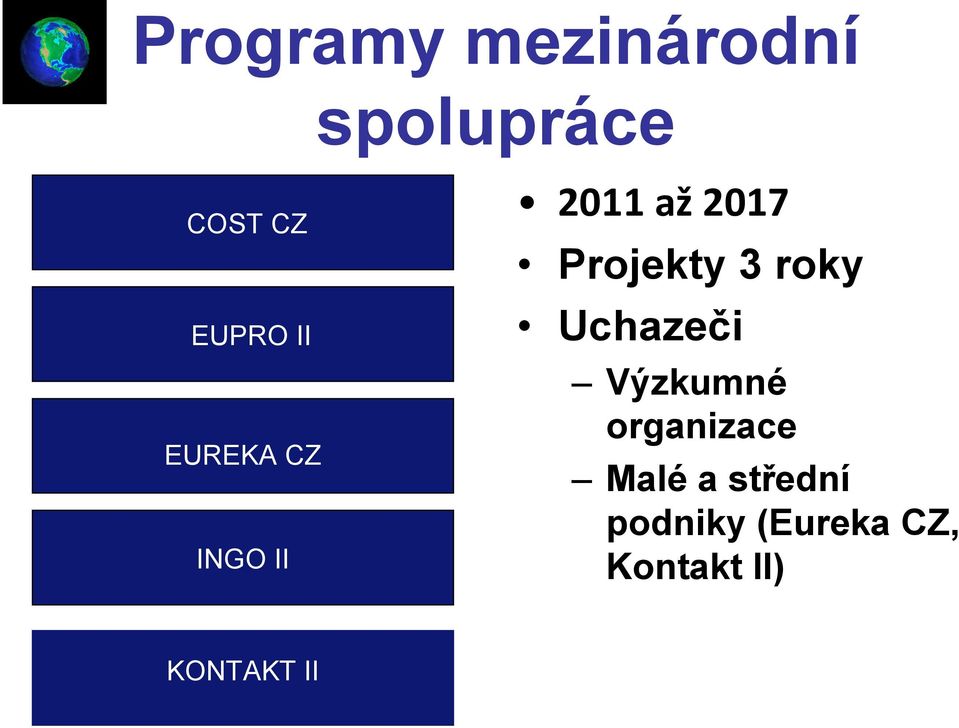 Programy mezinárodní spolupráce

COST CZ

EUPRO II

EUREKA CZ

INGO II

KONTAKT II

• 2011 až 2017
• Projekty 3 roky
• Uchazeči
– Výzkumné organizace
– Malé a střední podniky (Eureka CZ, Kontakt II)